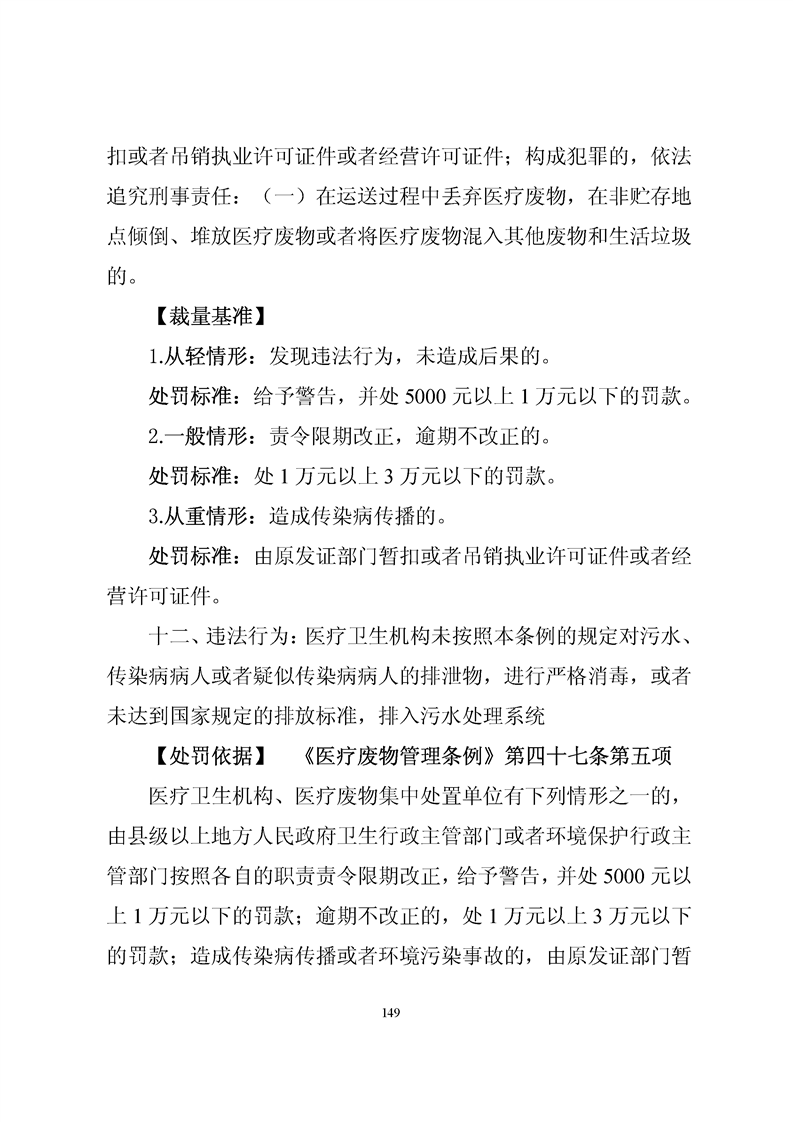 扣或者吊销执业许可证件或者经营许可证件；构成犯罪的，依法追究刑事责任：（一）在运送过程中丢弃医疗废物，在非贮存地点倾倒、堆放医疗废物或者将医疗废物混入其他废物和生活垃圾的。

【裁量基准】

1.从轻情形：发现违法行为，未造成后果的。

处罚标准：给予警告，并处 5000 元以上 1 万元以下的罚款。

2.一般情形：责令限期改正，逾期不改正的。

处罚标准：处 1 万元以上 3 万元以下的罚款。

3.从重情形：造成传染病传播的。

处罚标准：由原发证部门暂扣或者吊销执业许可证件或者经营许可证件。

十二、违法行为：医疗卫生机构未按照本条例的规定对污水、传染病病人或者疑似传染病病人的排泄物，进行严格消毒，或者未达到国家规定的排放标准，排入污水处理系统

【处罚依据】 《医疗废物管理条例》第四十七条第五项

医疗卫生机构、医疗废物集中处置单位有下列情形之一的，由县级以上地方人民政府卫生行政主管部门或者环境保护行政主管部门按照各自的职责责令限期改正，给予警告，并处 5000 元以上 1 万元以下的罚款；逾期不改正的，处 1 万元以上 3 万元以下的罚款；造成传染病传播或者环境污染事故的，由原发证部门暂

149